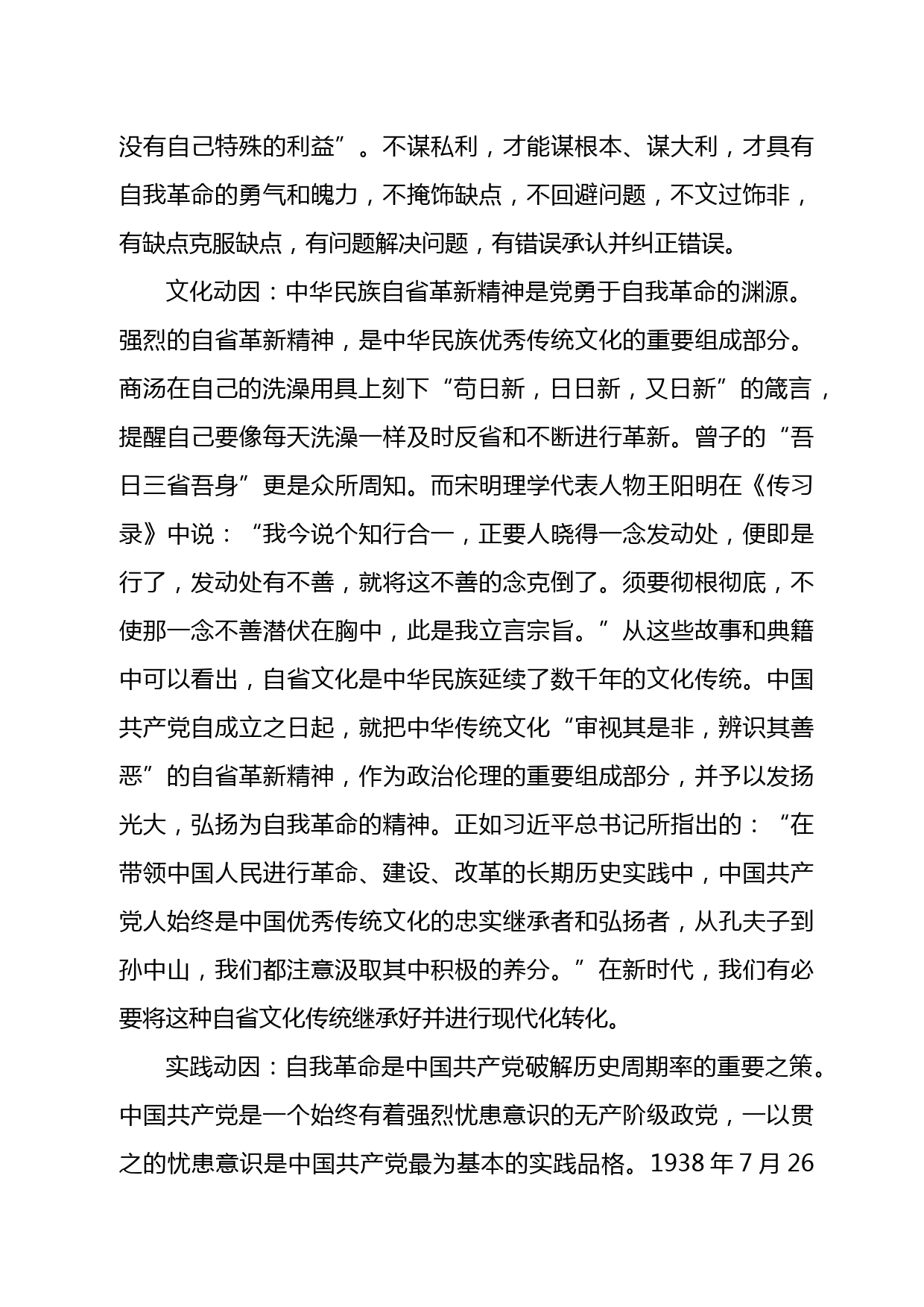 没有自己特殊的利益”。不谋私利，才能谋根本、谋大利，才具有自我革命的勇气和魄力，不掩饰缺点，不回避问题，不文过饰非，有缺点克服缺点，有问题解决问题，有错误承认并纠正错误。

文化动因：中华民族自省革新精神是党勇于自我革命的渊源。强烈的自省革新精神，是中华民族优秀传统文化的重要组成部分。商汤在自己的洗澡用具上刻下“苟日新，日日新，又日新”的箴言，提醒自己要像每天洗澡一样及时反省和不断进行革新。曾子的“吾日三省吾身”更是众所周知。而宋明理学代表人物王阳明在《传习录》中说：“我今说个知行合一，正要人晓得一念发动处，便即是行了，发动处有不善，就将这不善的念克倒了。须要彻根彻底，不使那一念不善潜伏在胸中，此是我立言宗旨。”从这些故事和典籍中可以看出，自省文化是中华民族延续了数千年的文化传统。中国共产党自成立之日起，就把中华传统文化“审视其是非，辨识其善恶”的自省革新精神，作为政治伦理的重要组成部分，并予以发扬光大，弘扬为自我革命的精神。正如习近平总书记所指出的：“在带领中国人民进行革命、建设、改革的长期历史实践中，中国共产党人始终是中国优秀传统文化的忠实继承者和弘扬者，从孔夫子到孙中山，我们都注意汲取其中积极的养分。”在新时代，我们有必要将这种自省文化传统继承好并进行现代化转化。

实践动因：自我革命是中国共产党破解历史周期率的重要之策。中国共产党是一个始终有着强烈忧患意识的无产阶级政党，一以贯之的忧患意识是中国共产党最为基本的实践品格。1938 年 7 月 26